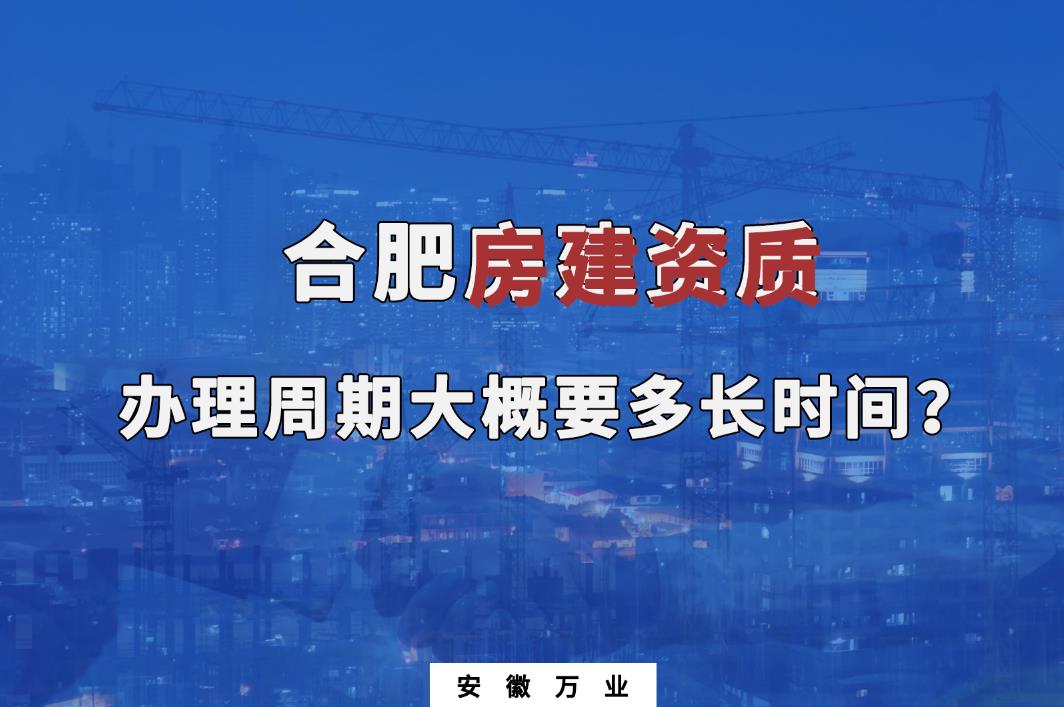 合肥房建资质

办理周期大概要多长时间?

安徽万业